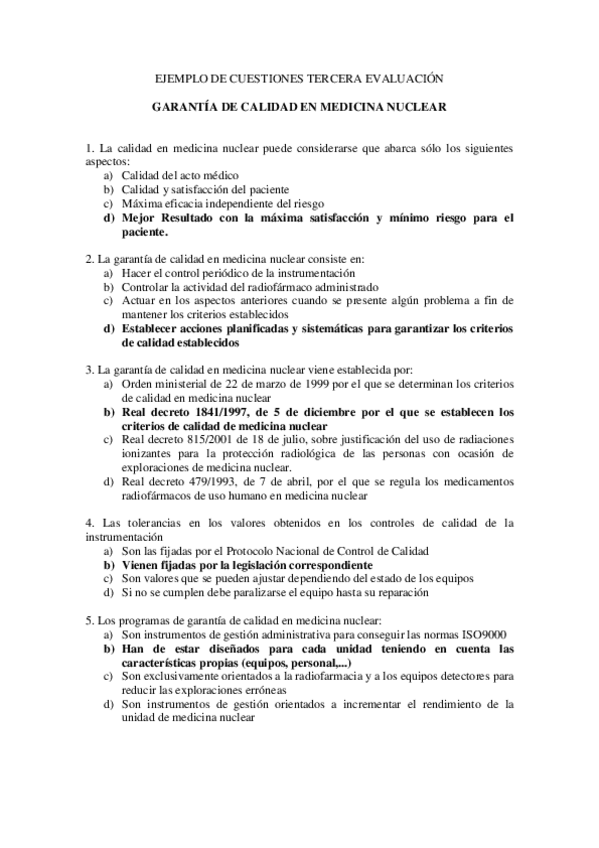 EJEMPLO DE CUESTIONES TERCERA EVALUACIÓN

GARANTÍA DE CALIDAD EN MEDICINA NUCLEAR

1. La calidad en medicina nuclear puede considerarse que abarca sólo los siguientes aspectos:
a) Calidad del acto médico
b) Calidad y satisfacción del paciente
c) Máxima eficacia independiente del riesgo
d) Mejor Resultado con la máxima satisfacción y mínimo riesgo para el paciente.

2. La garantía de calidad en medicina nuclear consiste en:
a) Hacer el control periódico de la instrumentación
b) Controlar la actividad del radiofármaco administrado
c) Actuar en los aspectos anteriores cuando se presente algún problema a fin de mantener los criterios establecidos
d) Establecer acciones planificadas y sistemáticas para garantizar los criterios de calidad establecidos

3. La garantía de calidad en medicina nuclear viene establecida por:
a) Orden ministerial de 22 de marzo de 1999 por el que se determinan los criterios de calidad en medicina nuclear
b) Real decreto 1841/1997, de 5 de diciembre por el que se establecen los criterios de calidad de medicina nuclear
c) Real decreto 815/2001 de 18 de julio, sobre justificación del uso de radiaciones ionizantes para la protección radiológica de las personas con ocasión de exploraciones de medicina nuclear.
d) Real decreto 479/1993, de 7 de abril, por el que se regula los medicamentos radiofármacos de uso humano en medicina nuclear

4. Las tolerancias en los valores obtenidos en los controles de calidad de la instrumentación
a) Son las fijadas por el Protocolo Nacional de Control de Calidad
b) Vienen fijadas por la legislación correspondiente
c) Son valores que se pueden ajustar dependiendo del estado de los equipos
d) Si no se cumplen debe paralizarse el equipo hasta su reparación

5. Los programas de garantía de calidad en medicina nuclear:
a) Son instrumentos de gestión administrativa para conseguir las normas ISO9000
b) Han de estar diseñados para cada unidad teniendo en cuenta las características propias (equipos, personal,...)
c) Son exclusivamente orientados a la radiofarmacia y a los equipos detectores para reducir las exploraciones erróneas
d) Son instrumentos de gestión orientados a incrementar el rendimiento de la unidad de medicina nuclear